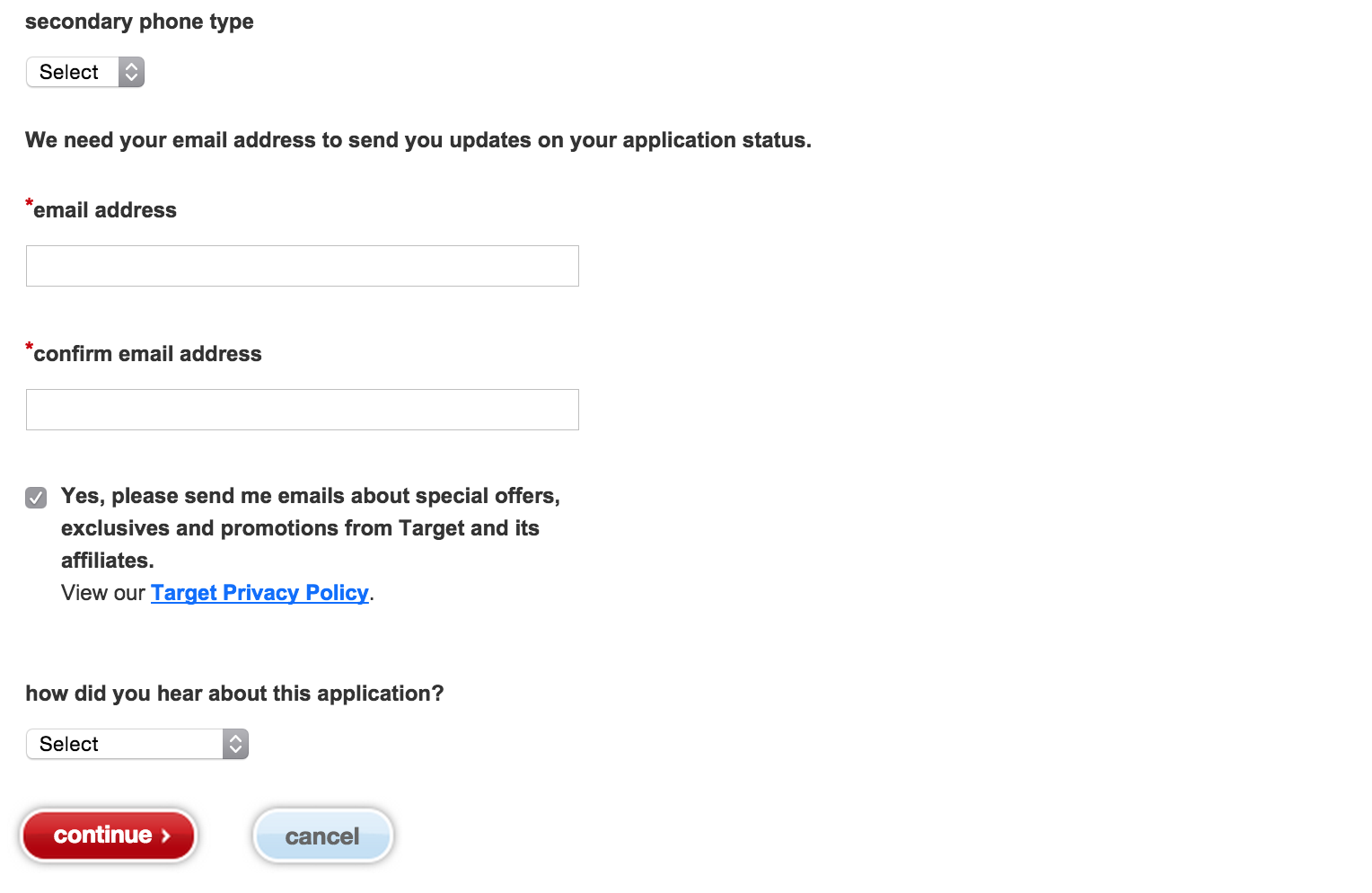 secondary phone type

Select

We need your email address to send you updates on your application status.

*email address

*confirm email address

Yes, please send me emails about special offers, exclusives and promotions from Target and its affiliates.
View our Target Privacy Policy.

how did you hear about this application?

Select

continue ›

cancel